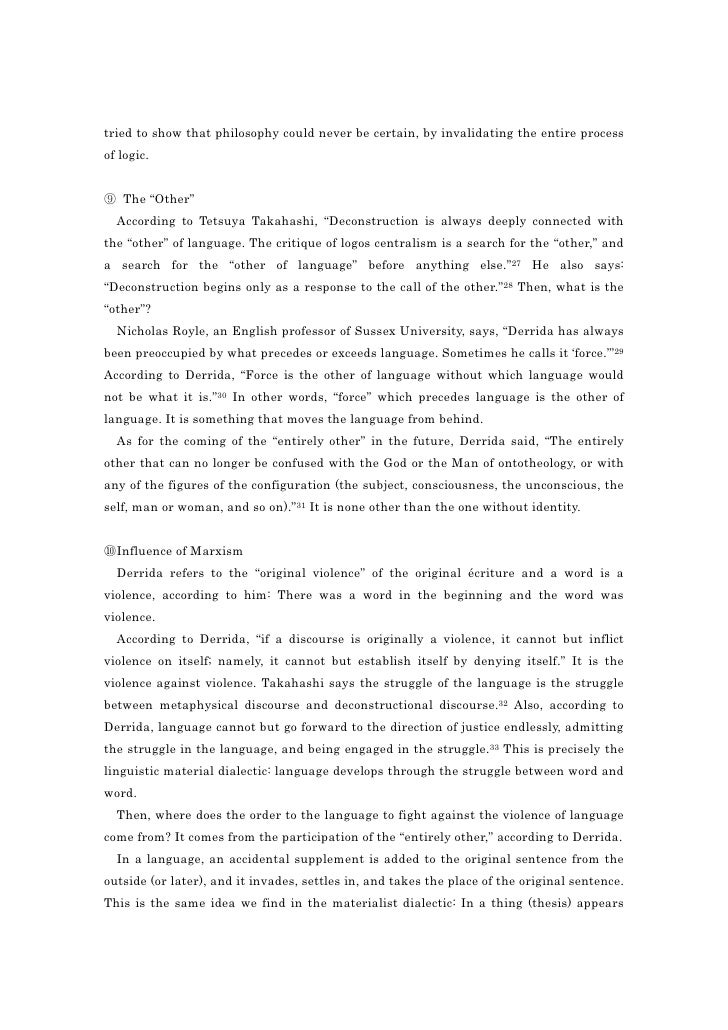 tried to show that philosophy could never be certain, by invalidating the entire process of logic.

⑨ The “Other”

According to Tetsuya Takahashi, “Deconstruction is always deeply connected with the “other” of language. The critique of logos centralism is a search for the “other,” and a search for the “other of language” before anything else.”$^{27}$ He also says: “Deconstruction begins only as a response to the call of the other.”$^{28}$ Then, what is the “other”?

Nicholas Royle, an English professor of Sussex University, says, “Derrida has always been preoccupied by what precedes or exceeds language. Sometimes he calls it ‘force.’”$^{29}$ According to Derrida, “Force is the other of language without which language would not be what it is.”$^{30}$ In other words, “force” which precedes language is the other of language. It is something that moves the language from behind.

As for the coming of the “entirely other” in the future, Derrida said, “The entirely other that can no longer be confused with the God or the Man of ontotheology, or with any of the figures of the configuration (the subject, consciousness, the unconscious, the self, man or woman, and so on).”$^{31}$ It is none other than the one without identity.

⑩Influence of Marxism

Derrida refers to the “original violence” of the original écriture and a word is a violence, according to him: There was a word in the beginning and the word was violence.

According to Derrida, “if a discourse is originally a violence, it cannot but inflict violence on itself; namely, it cannot but establish itself by denying itself.” It is the violence against violence. Takahashi says the struggle of the language is the struggle between metaphysical discourse and deconstructional discourse.$^{32}$ Also, according to Derrida, language cannot but go forward to the direction of justice endlessly, admitting the struggle in the language, and being engaged in the struggle.$^{33}$ This is precisely the linguistic material dialectic: language develops through the struggle between word and word.

Then, where does the order to the language to fight against the violence of language come from? It comes from the participation of the “entirely other,” according to Derrida.

In a language, an accidental supplement is added to the original sentence from the outside (or later), and it invades, settles in, and takes the place of the original sentence. This is the same idea we find in the materialist dialectic: In a thing (thesis) appears